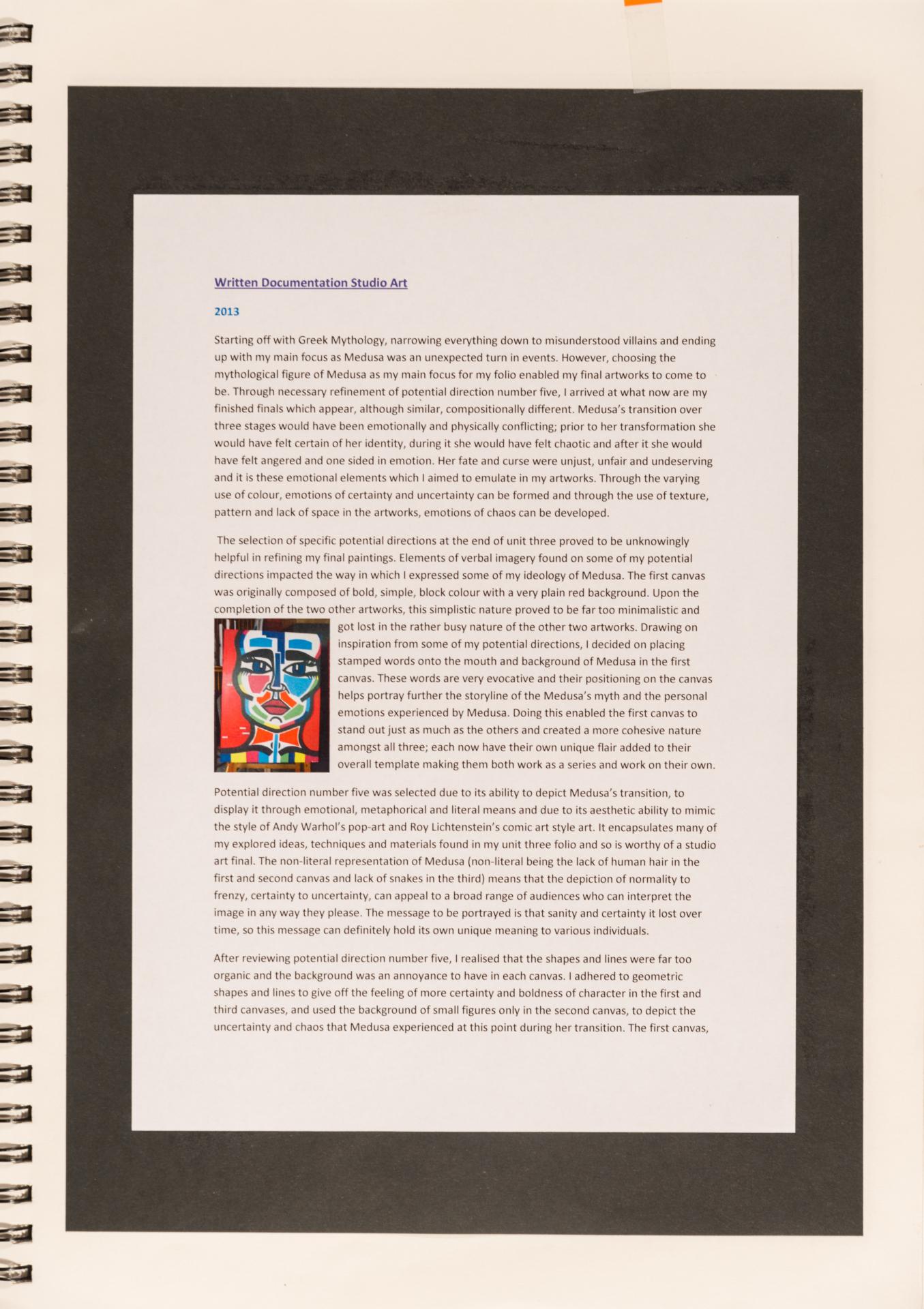 Written Documentation Studio Art

2013

Starting off with Greek Mythology, narrowing everything down to misunderstood villains and ending up with my main focus as Medusa was an unexpected turn in events. However, choosing the mythological figure of Medusa as my main focus for my folio enabled my final artworks to come to be. Through necessary refinement of potential direction number five, I arrived at what now are my finished finals which appear, although similar, compositionally different. Medusa's transition over three stages would have been emotionally and physically conflicting; prior to her transformation she would have felt certain of her identity, during it she would have felt chaotic and after it she would have felt angered and one sided in emotion. Her fate and curse were unjust, unfair and undeserving and it is these emotional elements which I aimed to emulate in my artworks. Through the varying use of colour, emotions of certainty and uncertainty can be formed and through the use of texture, pattern and lack of space in the artworks, emotions of chaos can be developed.

The selection of specific potential directions at the end of unit three proved to be unknowingly helpful in refining my final paintings. Elements of verbal imagery found on some of my potential directions impacted the way in which I expressed some of my ideology of Medusa. The first canvas was originally composed of bold, simple, block colour with a very plain red background. Upon the completion of the two other artworks, this simplistic nature proved to be far too minimalistic and got lost in the rather busy nature of the other two artworks. Drawing on inspiration from some of my potential directions, I decided on placing stamped words onto the mouth and background of Medusa in the first canvas. These words are very evocative and their positioning on the canvas helps portray further the storyline of the Medusa's myth and the personal emotions experienced by Medusa. Doing this enabled the first canvas to stand out just as much as the others and created a more cohesive nature amongst all three; each now have their own unique flair added to their overall template making them both work as a series and work on their own.

Potential direction number five was selected due to its ability to depict Medusa's transition, to display it through emotional, metaphorical and literal means and due to its aesthetic ability to mimic the style of Andy Warhol's pop-art and Roy Lichtenstein's comic art style art. It encapsulates many of my explored ideas, techniques and materials found in my unit three folio and so is worthy of a studio art final. The non-literal representation of Medusa (non-literal being the lack of human hair in the first and second canvas and lack of snakes in the third) means that the depiction of normality to frenzy, certainty to uncertainty, can appeal to a broad range of audiences who can interpret the image in any way they please. The message to be portrayed is that sanity and certainty it lost over time, so this message can definitely hold its own unique meaning to various individuals.

After reviewing potential direction number five, I realised that the shapes and lines were far too organic and the background was an annoyance to have in each canvas. I adhered to geometric shapes and lines to give off the feeling of more certainty and boldness of character in the first and third canvases, and used the background of small figures only in the second canvas, to depict the uncertainty and chaos that Medusa experienced at this point during her transition. The first canvas,